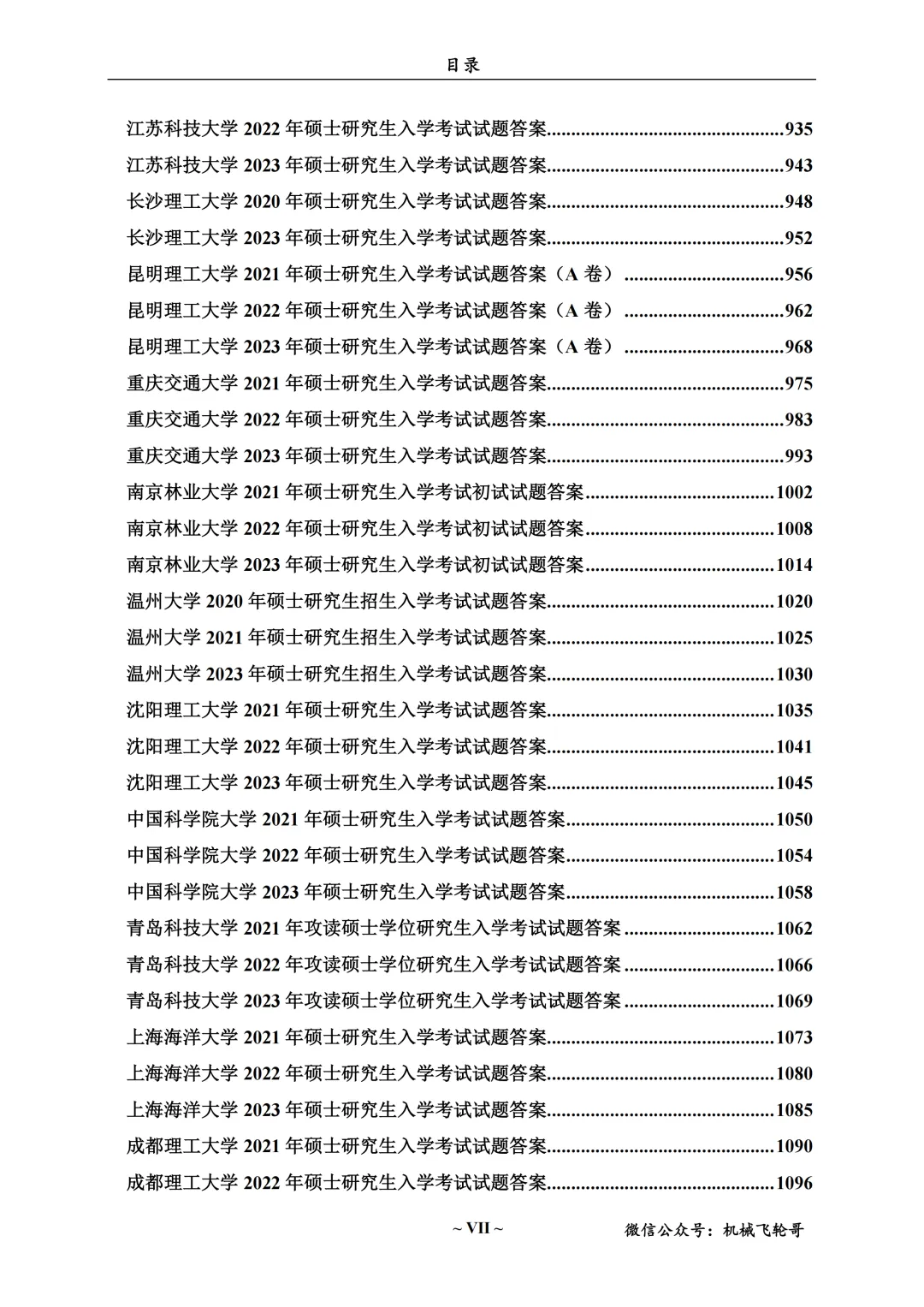 目录

江苏科技大学2022年硕士研究生入学考试试题答案 935

江苏科技大学2023年硕士研究生入学考试试题答案 943

长沙理工大学2020年硕士研究生入学考试试题答案 948

长沙理工大学2023年硕士研究生入学考试试题答案 952

昆明理工大学2021年硕士研究生入学考试试题答案（A卷） 956

昆明理工大学2022年硕士研究生入学考试试题答案（A卷） 962

昆明理工大学2023年硕士研究生入学考试试题答案（A卷） 968

重庆交通大学2021年硕士研究生入学考试试题答案 975

重庆交通大学2022年硕士研究生入学考试试题答案 983

重庆交通大学2023年硕士研究生入学考试试题答案 993

南京林业大学2021年硕士研究生入学考试初试试题答案 1002

南京林业大学2022年硕士研究生入学考试初试试题答案 1008

南京林业大学2023年硕士研究生入学考试初试试题答案 1014

温州大学2020年硕士研究生招生入学考试试题答案 1020

温州大学2021年硕士研究生招生入学考试试题答案 1025

温州大学2023年硕士研究生招生入学考试试题答案 1030

沈阳理工大学2021年硕士研究生入学考试试题答案 1035

沈阳理工大学2022年硕士研究生入学考试试题答案 1041

沈阳理工大学2023年硕士研究生入学考试试题答案 1045

中国科学院大学2021年硕士研究生入学考试试题答案 1050

中国科学院大学2022年硕士研究生入学考试试题答案 1054

中国科学院大学2023年硕士研究生入学考试试题答案 1058

青岛科技大学2021年攻读硕士学位研究生入学考试试题答案 1062

青岛科技大学2022年攻读硕士学位研究生入学考试试题答案 1066

青岛科技大学2023年攻读硕士学位研究生入学考试试题答案 1069

上海海洋大学2021年硕士研究生入学考试试题答案 1073

上海海洋大学2022年硕士研究生入学考试试题答案 1080

上海海洋大学2023年硕士研究生入学考试试题答案 1085

成都理工大学2021年硕士研究生入学考试试题答案 1090

成都理工大学2022年硕士研究生入学考试试题答案 1096

~ VII ~

微信公众号：机械飞轮哥